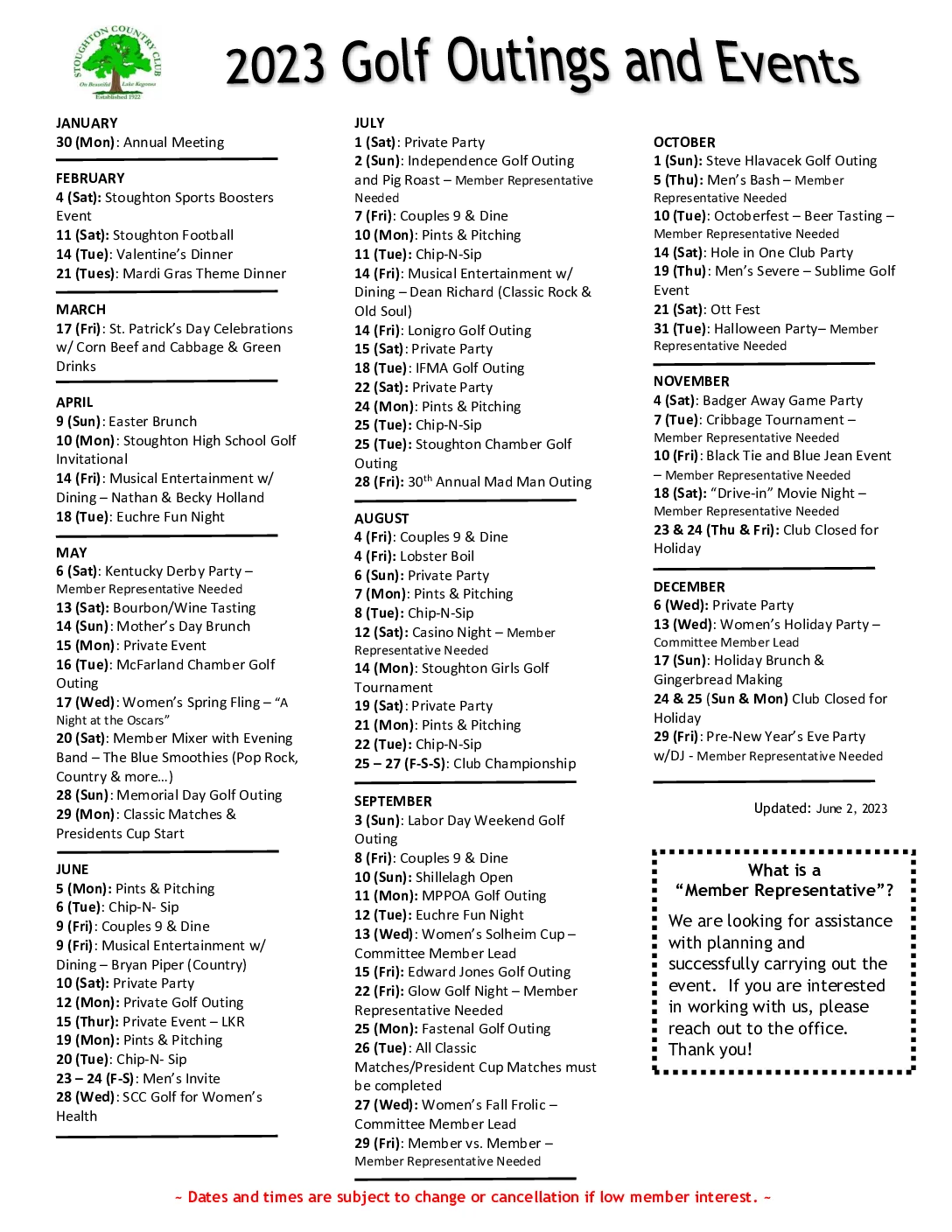 STOUGHTON COUNTRY CLUB
On Beautiful Lake Kegonsa
Established 1922

2023 Golf Outings and Events

JANUARY
30 (Mon): Annual Meeting

FEBRUARY
4 (Sat): Stoughton Sports Boosters Event
11 (Sat): Stoughton Football
14 (Tue): Valentine's Dinner
21 (Tues): Mardi Gras Theme Dinner

MARCH
17 (Fri): St. Patrick's Day Celebrations w/ Corn Beef and Cabbage & Green Drinks

APRIL
9 (Sun): Easter Brunch
10 (Mon): Stoughton High School Golf Invitational
14 (Fri): Musical Entertainment w/ Dining – Nathan & Becky Holland
18 (Tue): Euchre Fun Night

MAY
6 (Sat): Kentucky Derby Party – Member Representative Needed
13 (Sat): Bourbon/Wine Tasting
14 (Sun): Mother's Day Brunch
15 (Mon): Private Event
16 (Tue): McFarland Chamber Golf Outing
17 (Wed): Women's Spring Fling – "A Night at the Oscars"
20 (Sat): Member Mixer with Evening Band – The Blue Smoothies (Pop Rock, Country & more…)
28 (Sun): Memorial Day Golf Outing
29 (Mon): Classic Matches & Presidents Cup Start

JUNE
5 (Mon): Pints & Pitching
6 (Tue): Chip-N- Sip
9 (Fri): Couples 9 & Dine
9 (Fri): Musical Entertainment w/ Dining – Bryan Piper (Country)
10 (Sat): Private Party
12 (Mon): Private Golf Outing
15 (Thur): Private Event – LKR
19 (Mon): Pints & Pitching
20 (Tue): Chip-N- Sip
23 – 24 (F-S): Men's Invite
28 (Wed): SCC Golf for Women's Health

JULY
1 (Sat): Private Party
2 (Sun): Independence Golf Outing and Pig Roast – Member Representative Needed
7 (Fri): Couples 9 & Dine
10 (Mon): Pints & Pitching
11 (Tue): Chip-N-Sip
14 (Fri): Musical Entertainment w/ Dining – Dean Richard (Classic Rock & Old Soul)
14 (Fri): Lonigro Golf Outing
15 (Sat): Private Party
18 (Tue): IFMA Golf Outing
22 (Sat): Private Party
24 (Mon): Pints & Pitching
25 (Tue): Chip-N-Sip
25 (Tue): Stoughton Chamber Golf Outing
28 (Fri): 30$^{th}$ Annual Mad Man Outing

AUGUST
4 (Fri): Couples 9 & Dine
4 (Fri): Lobster Boil
6 (Sun): Private Party
7 (Mon): Pints & Pitching
8 (Tue): Chip-N-Sip
12 (Sat): Casino Night – Member Representative Needed
14 (Mon): Stoughton Girls Golf Tournament
19 (Sat): Private Party
21 (Mon): Pints & Pitching
22 (Tue): Chip-N-Sip
25 – 27 (F-S-S): Club Championship

SEPTEMBER
3 (Sun): Labor Day Weekend Golf Outing
8 (Fri): Couples 9 & Dine
10 (Sun): Shillelagh Open
11 (Mon): MPPOA Golf Outing
12 (Tue): Euchre Fun Night
13 (Wed): Women's Solheim Cup – Committee Member Lead
15 (Fri): Edward Jones Golf Outing
22 (Fri): Glow Golf Night – Member Representative Needed
25 (Mon): Fastenal Golf Outing
26 (Tue): All Classic Matches/President Cup Matches must be completed
27 (Wed): Women's Fall Frolic – Committee Member Lead
29 (Fri): Member vs. Member – Member Representative Needed

OCTOBER
1 (Sun): Steve Hlavacek Golf Outing
5 (Thu): Men's Bash – Member Representative Needed
10 (Tue): Octoberfest – Beer Tasting – Member Representative Needed
14 (Sat): Hole in One Club Party
19 (Thu): Men's Severe – Sublime Golf Event
21 (Sat): Ott Fest
31 (Tue): Halloween Party– Member Representative Needed

NOVEMBER
4 (Sat): Badger Away Game Party
7 (Tue): Cribbage Tournament – Member Representative Needed
10 (Fri): Black Tie and Blue Jean Event – Member Representative Needed
18 (Sat): "Drive-in" Movie Night – Member Representative Needed
23 & 24 (Thu & Fri): Club Closed for Holiday

DECEMBER
6 (Wed): Private Party
13 (Wed): Women's Holiday Party – Committee Member Lead
17 (Sun): Holiday Brunch & Gingerbread Making
24 & 25 (Sun & Mon) Club Closed for Holiday
29 (Fri): Pre-New Year's Eve Party w/DJ - Member Representative Needed

Updated: June 2, 2023

What is a "Member Representative"?
We are looking for assistance with planning and successfully carrying out the event. If you are interested in working with us, please reach out to the office. Thank you!

~ Dates and times are subject to change or cancellation if low member interest. ~